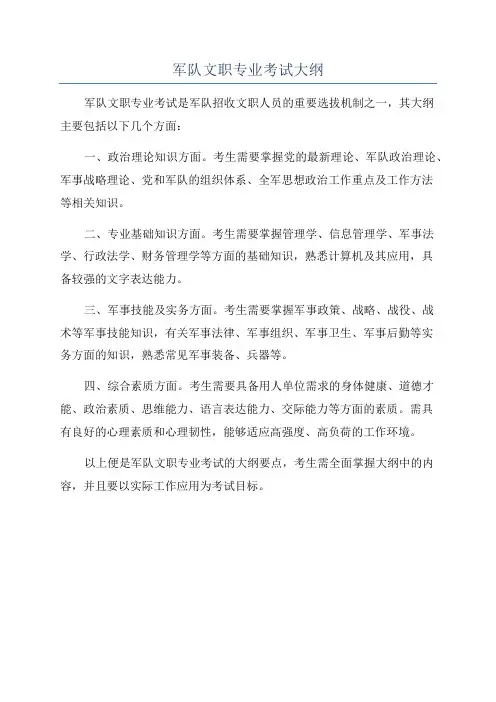 军队文职专业考试大纲

军队文职专业考试是军队招收文职人员的重要选拔机制之一，其大纲主要包括以下几个方面：

一、政治理论知识方面。考生需要掌握党的最新理论、军队政治理论、军事战略理论、党和军队的组织体系、全军思想政治工作重点及工作方法等相关知识。

二、专业基础知识方面。考生需要掌握管理学、信息管理学、军事法学、行政法学、财务管理学等方面的基础知识，熟悉计算机及其应用，具备较强的文字表达能力。

三、军事技能及实务方面。考生需要掌握军事政策、战略、战役、战术等军事技能知识，有关军事法律、军事组织、军事卫生、军事后勤等实务方面的知识，熟悉常见军事装备、兵器等。

四、综合素质方面。考生需要具备用人单位需求的身体健康、道德才能、政治素质、思维能力、语言表达能力、交际能力等方面的素质。需具有良好的心理素质和心理韧性，能够适应高强度、高负荷的工作环境。

以上便是军队文职专业考试的大纲要点，考生需全面掌握大纲中的内容，并且要以实际工作应用为考试目标。